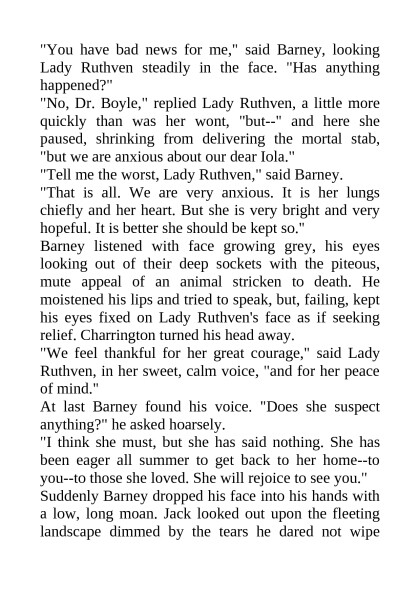 "You have bad news for me," said Barney, looking Lady Ruthven steadily in the face. "Has anything happened?"
"No, Dr. Boyle," replied Lady Ruthven, a little more quickly than was her wont, "but--" and here she paused, shrinking from delivering the mortal stab, "but we are anxious about our dear Iola."
"Tell me the worst, Lady Ruthven," said Barney.
"That is all. We are very anxious. It is her lungs chiefly and her heart. But she is very bright and very hopeful. It is better she should be kept so."
Barney listened with face growing grey, his eyes looking out of their deep sockets with the piteous, mute appeal of an animal stricken to death. He moistened his lips and tried to speak, but, failing, kept his eyes fixed on Lady Ruthven's face as if seeking relief. Charrington turned his head away.
"We feel thankful for her great courage," said Lady Ruthven, in her sweet, calm voice, "and for her peace of mind."
At last Barney found his voice. "Does she suspect anything?" he asked hoarsely.
"I think she must, but she has said nothing. She has been eager all summer to get back to her home--to you--to those she loved. She will rejoice to see you."
Suddenly Barney dropped his face into his hands with a low, long moan. Jack looked out upon the fleeting landscape dimmed by the tears he dared not wipe